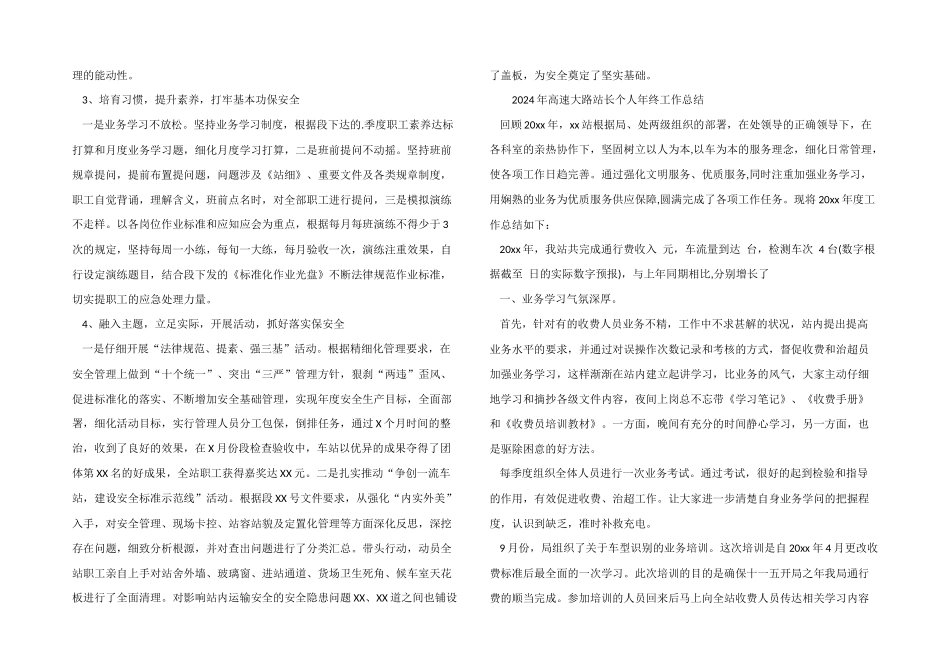 理的能动性。

3、培育习惯，提升素养，打牢基本功保安全

一是业务学习不放松。坚持业务学习制度，根据段下达的.季度职工素养达标打算和月度业务学习题，细化月度学习打算，二是班前提问不动摇。坚持班前规章提问，提前布置提问题，问题涉及《站细》、重要文件及各类规章制度，职工自觉背诵，理解含义，班前点名时，对全部职工进行提问，三是模拟演练不走样。以各岗位作业标准和应知应会为重点，根据每月每班演练不得少于3次的规定，坚持每周一小练，每旬一大练，每月验收一次，演练注重效果，自行设定演练题目，结合段下发的《标准化作业光盘》不断法律规范作业标准，切实提职工的应急处理力量。

4、融入主题，立足实际，开展活动，抓好落实保安全

一是仔细开展“法律规范、提素、强三基”活动。根据精细化管理要求，在安全管理上做到“十个统一”、突出“三严”管理方针，狠刹“两违”歪风、促进标准化的落实、不断增加安全基础管理，实现年度安全生产目标，全面部署，细化活动目标，实行管理人员分工包保，倒排任务，通过X个月时间的整治，收到了良好的效果，在X月份段检查验收中，车站以优异的成果夺得了团体第XX名的好成果，全站职工获得嘉奖达XX元。二是扎实推动“争创一流车站，建设安全标准示范线”活动。根据段XX号文件要求，从强化“内实外美”入手，对安全管理、现场卡控、站容站貌及定置化管理等方面深化反思，深挖存在问题，细致分析根源，并对查出问题进行了分类汇总。带头行动，动员全站职工亲自上手对站舍外墙、玻璃窗、进站通道、货场卫生死角、候车室天花板进行了全面清理。对影响站内运输安全的安全隐患问题XX、XX道之间也铺设了盖板，为安全奠定了坚实基础。

2024年高速大路站长个人年终工作总结

回顾20xx年，xx站根据局、处两级组织的部署，在处领导的正确领导下，在各科室的亲热协作下，坚固树立以人为本,以车为本的服务理念，细化日常管理，使各项工作日趋完善。通过强化文明服务、优质服务,同时注重加强业务学习，用娴熟的业务为优质服务供应保障,圆满完成了各项工作任务。现将20xx年度工作总结如下：

20xx年，我站共完成通行费收入 元，车流量到达 台，检测车次 4台(数字根据截至 日的实际数字预报)，与上年同期相比,分别增长了

一、业务学习气氛深厚。

首先，针对有的收费人员业务不精，工作中不求甚解的状况，站内提出提高业务水平的要求，并通过对误操作次数记录和考核的方式，督促收费和治超员加强业务学习，这样渐渐在站内建立起讲学习，比业务的风气，大家主动仔细地学习和摘抄各级文件内容，夜间上岗总不忘带《学习笔记》、《收费手册》和《收费员培训教材》。一方面，晚间有充分的时间静心学习，另一方面，也是驱除困意的好方法。

每季度组织全体人员进行一次业务考试。通过考试，很好的起到检验和指导的作用，有效促进收费、治超工作。让大家进一步清楚自身业务学问的把握程度，认识到缺乏，准时补救充电。

9月份，局组织了关于车型识别的业务培训。这次培训是自20xx年4月更改收费标准后最全面的一次学习。此次培训的目的是确保十一五开局之年我局通行费的顺当完成。参加培训的人员回来后马上向全站收费人员传达相关学习内容